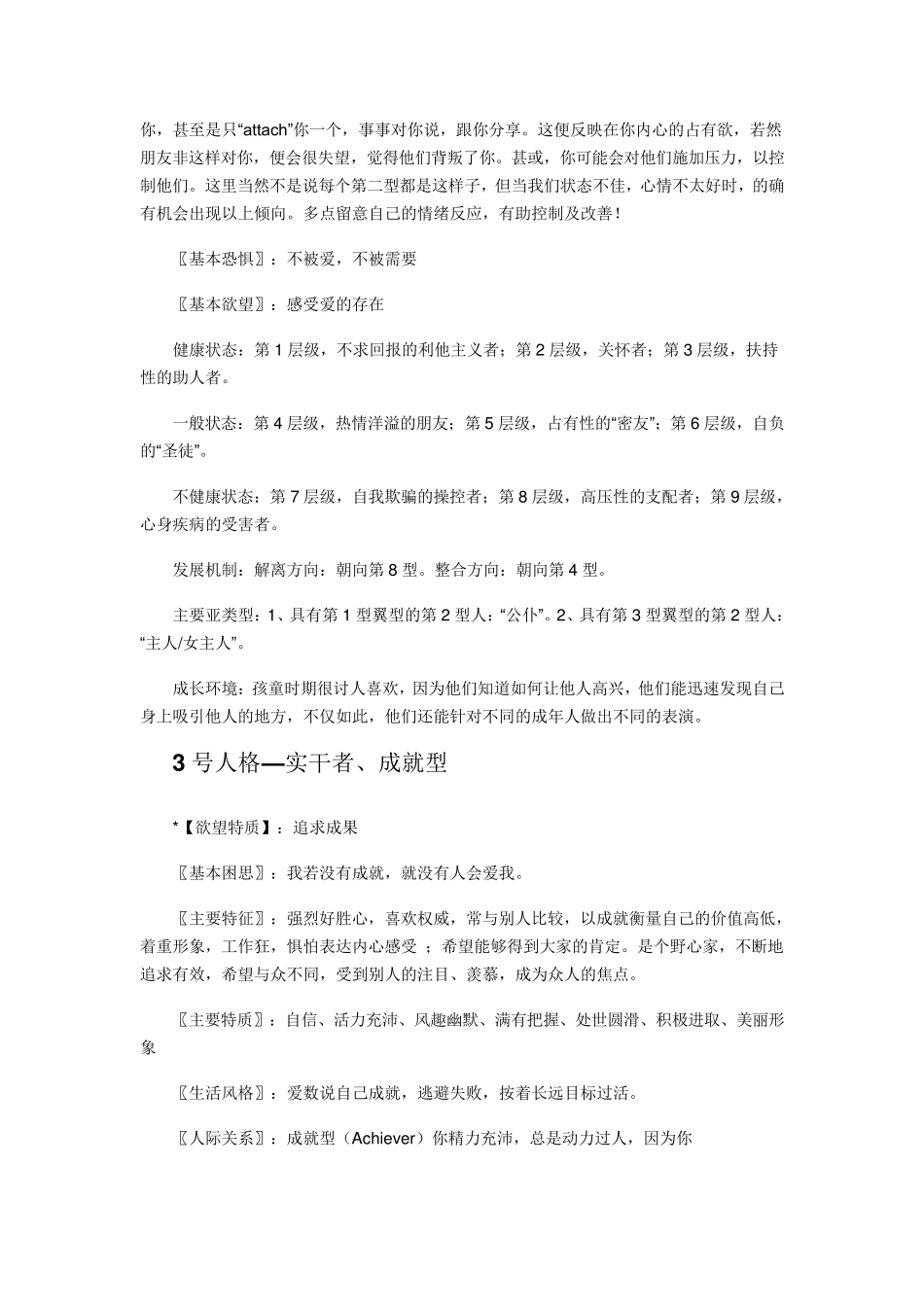 你，甚至是只“attach”你一个，事事对你说，跟你分享。这便反映在你内心的占有欲，若然朋友非这样对你，便会很失望，觉得他们背叛了你。甚或，你可能会对他们施加压力，以控制他们。这里当然不是说每个第二型都是这样子，但当我们状态不佳，心情不太好时，的确有机会出现以上倾向。多点留意自己的情绪反应，有助控制及改善！

〖基本恐惧〗：不被爱，不被需要

〖基本欲望〗：感受爱的存在

健康状态：第 1 层级，不求回报的利他主义者；第 2 层级，关怀者；第 3 层级，扶持性的助人者。

一般状态：第 4 层级，热情洋溢的朋友；第 5 层级，占有性的“密友”；第 6 层级，自负的“圣徒”。

不健康状态：第 7 层级，自我欺骗的操控者；第 8 层级，高压性的支配者；第 9 层级，心身疾病的受害者。

发展机制：解离方向：朝向第 8 型。整合方向：朝向第 4 型。

主要亚类型：1、具有第 1 型翼型的第 2 型人：“公仆”。2、具有第 3 型翼型的第 2 型人：“主人/女主人”。

成长环境：孩童时期很讨人喜欢，因为他们知道如何让他人高兴，他们能迅速发现自己身上吸引他人的地方，不仅如此，他们还能针对不同的成年人做出不同的表演。

3 号人格—实干者、成就型

*【欲望特质】：追求成果

〖基本困思〗：我若没有成就，就没有人会爱我。

〖主要特征〗：强烈好胜心，喜欢权威，常与别人比较，以成就衡量自己的价值高低，着重形象，工作狂，惧怕表达内心感受 ；希望能够得到大家的肯定。是个野心家，不断地追求有效，希望与众不同，受到别人的注目、羡慕，成为众人的焦点。

〖主要特质〗：自信、活力充沛、风趣幽默、满有把握、处世圆滑、积极进取、美丽形象

〖生活风格〗：爱数说自己成就，逃避失败，按着长远目标过活。

〖人际关系〗：成就型（Achiever）你精力充沛，总是动力过人，因为你